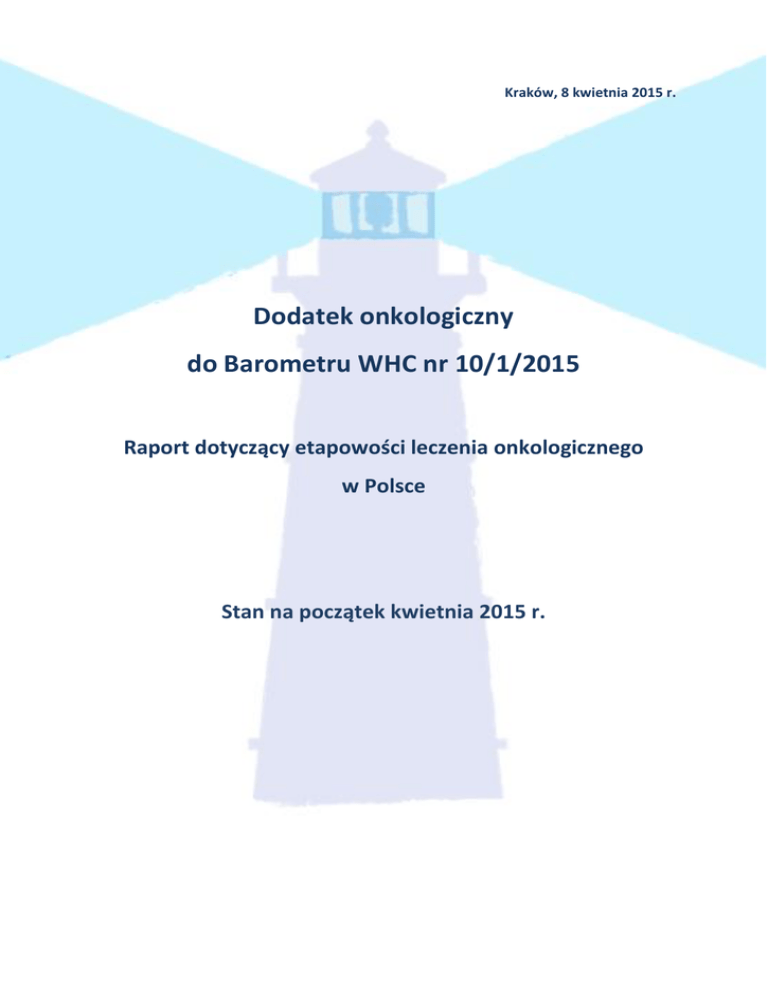 Kraków, 8 kwietnia 2015 r.

Dodatek onkologiczny
do Barometru WHC nr 10/1/2015

Raport dotyczący etapowości leczenia onkologicznego
w Polsce

Stan na początek kwietnia 2015 r.